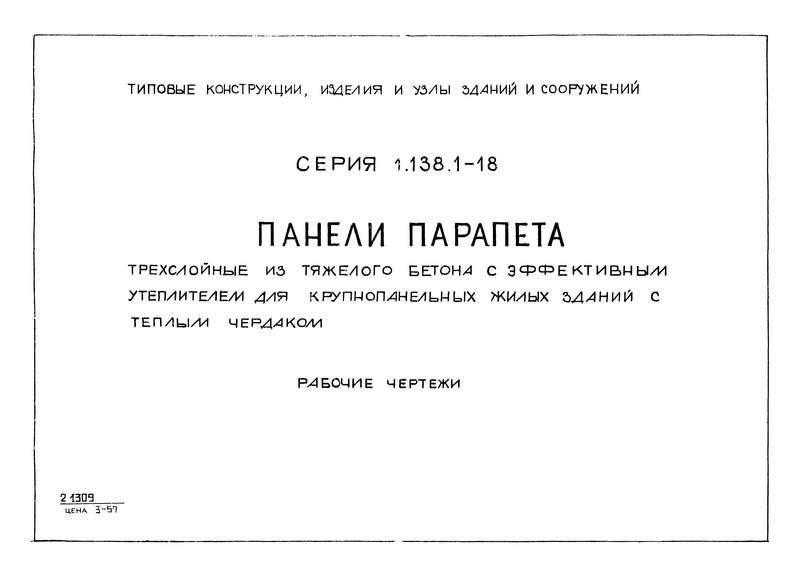 ТИПОВЫЕ КОНСТРУКЦИИ, ИЗДЕЛИЯ И УЗЛЫ ЗДАНИЙ И СООРУЖЕНИЙ

СЕРИЯ 1.138.1-18

ПАНЕЛИ ПАРАПЕТА

ТРЕХСЛОЙНЫЕ ИЗ ТЯЖЕЛОГО БЕТОНА С ЭФФЕКТИВНЫМ УТЕПЛИТЕЛЕМ ДЛЯ КРУПНОПАНЕЛЬНЫХ ЖИЛЫХ ЗДАНИЙ С ТЕПЛЫМ ЧЕРДАКОМ

РАБОЧИЕ ЧЕРТЕЖИ

21309
ЦЕНА 3-57